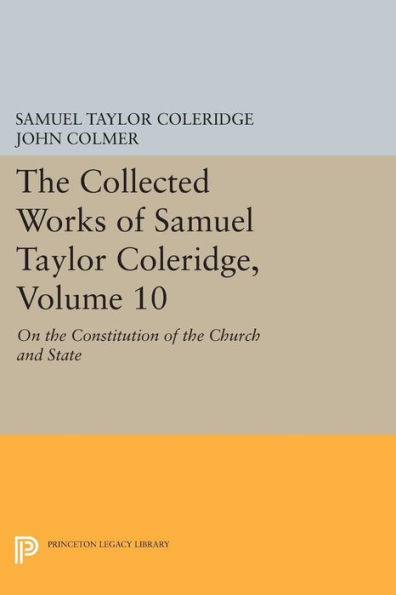 SAMUEL TAYLOR COLERIDGE
JOHN COLMER

The Collected Works of Samuel Taylor Coleridge, Volume 10

On the Constitution of the Church and State

PRINCETON LEGACY LIBRARY